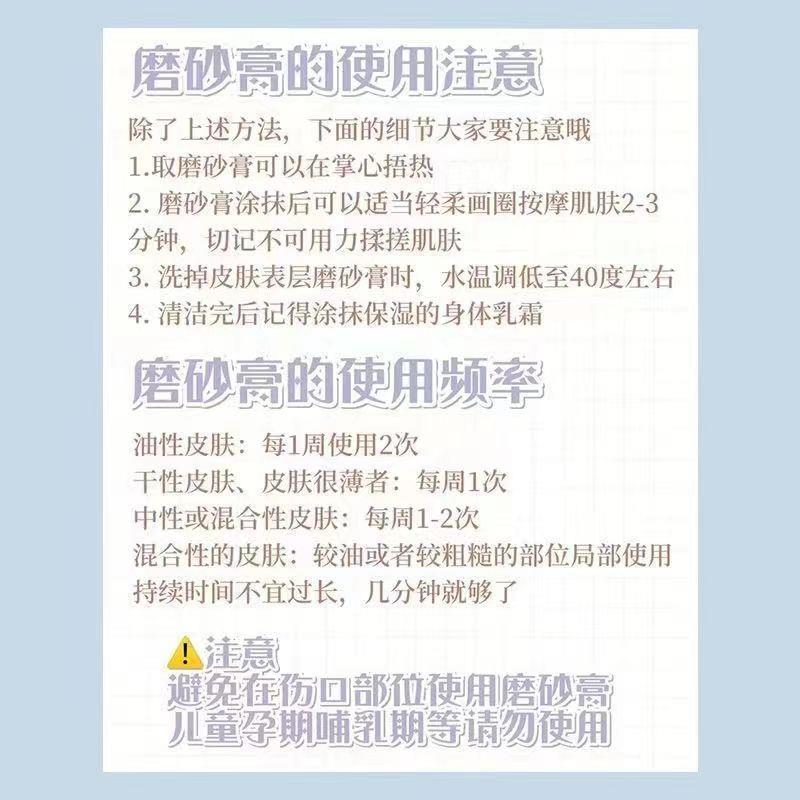 磨砂膏的使用注意

除了上述方法，下面的细节大家要注意哦
1.取磨砂膏可以在掌心捂热
2.磨砂膏涂抹后可以适当轻柔画圈按摩肌肤2-3分钟，切记不可用力揉搓肌肤
3.洗掉皮肤表层磨砂膏时，水温调低至40度左右
4.清洁完后记得涂抹保湿的身体乳霜

磨砂膏的使用频率

油性皮肤：每1周使用2次
干性皮肤、皮肤很薄者：每周1次
中性或混合性皮肤：每周1-2次
混合性的皮肤：较油或者较粗糙的部位局部使用
持续时间不宜过长，几分钟就够了

注意
避免在伤口部位使用磨砂膏
儿童孕期哺乳期等请勿使用